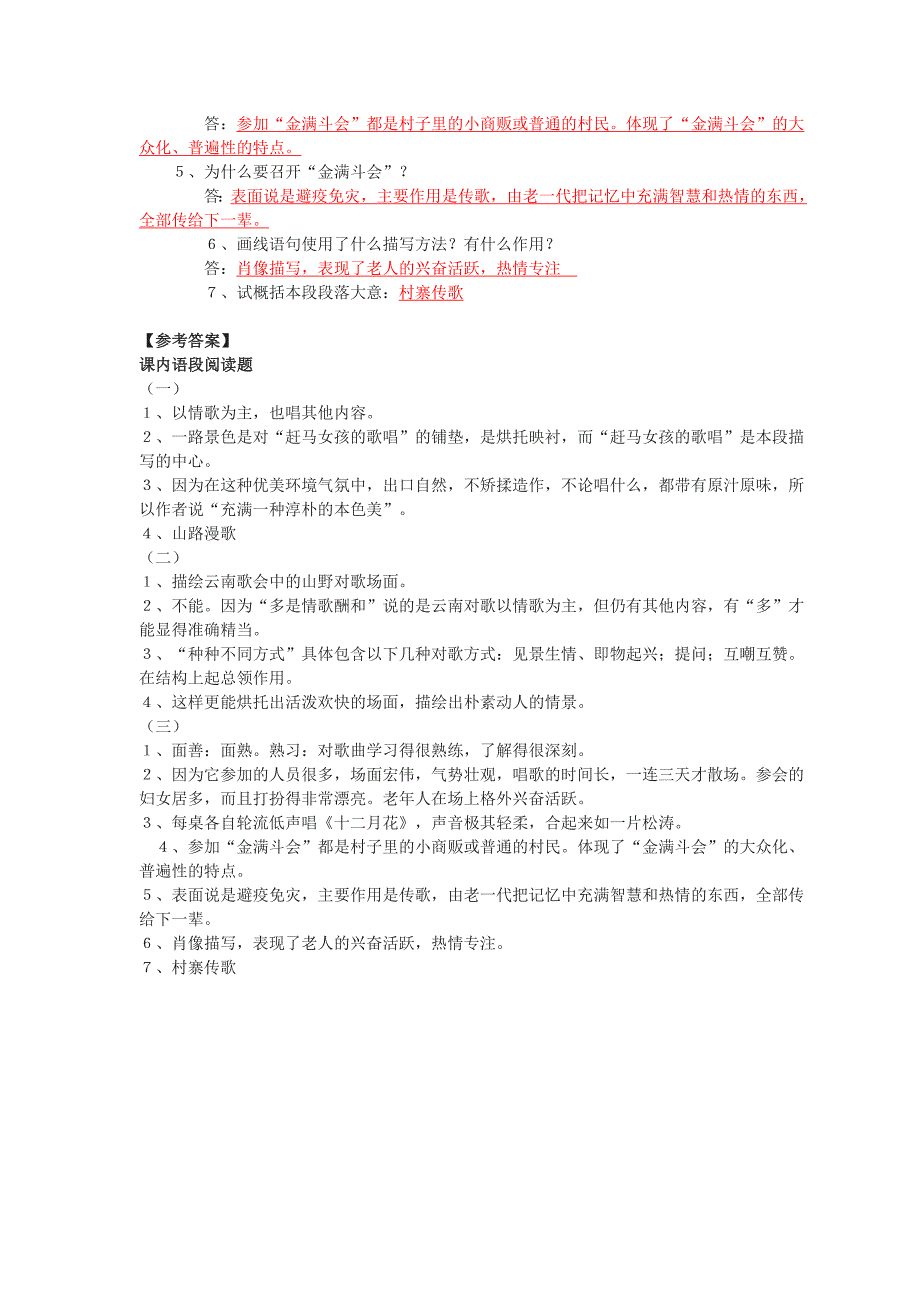 答：参加“金满斗会”都是村子里的小商贩或普通的村民。体现了“金满斗会”的大众化、普遍性的特点。

5、为什么要召开“金满斗会”？

答：表面说是避疫免灾，主要作用是传歌，由老一代把记忆中充满智慧和热情的东西，全部传给下一辈。

6、画线语句使用了什么描写方法？有什么作用？

答：肖像描写，表现了老人的兴奋活跃，热情专注

7、试概括本段段落大意：村寨传歌

【参考答案】

课内语段阅读题

（一）

1、以情歌为主，也唱其他内容。

2、一路景色是对“赶马女孩的歌唱”的铺垫，是烘托映衬，而“赶马女孩的歌唱”是本段描写的中心。

3、因为在这种优美环境气氛中，出口自然，不矫揉造作，不论唱什么，都带有原汁原味，所以作者说“充满一种淳朴的本色美”。

4、山路漫歌

（二）

1、描绘云南歌会中的山野对歌场面。

2、不能。因为“多是情歌酬和”说的是云南对歌以情歌为主，但仍有其他内容，有“多”才能显得准确精当。

3、“种种不同方式”具体包含以下几种对歌方式：见景生情、即物起兴；提问；互嘲互赞。在结构上起总领作用。

4、这样更能烘托出活泼欢快的场面，描绘出朴素动人的情景。

（三）

1、面善：面熟。熟习：对歌曲学习得很熟练，了解得很深刻。

2、因为它参加的人员很多，场面宏伟，气势壮观，唱歌的时间长，一连三天才散场。参会的妇女居多，而且打扮得非常漂亮。老年人在场上格外兴奋活跃。

3、每桌各自轮流低声唱《十二月花》，声音极其轻柔，合起来如一片松涛。

4、参加“金满斗会”都是村子里的小商贩或普通的村民。体现了“金满斗会”的大众化、普遍性的特点。

5、表面说是避疫免灾，主要作用是传歌，由老一代把记忆中充满智慧和热情的东西，全部传给下一辈。

6、肖像描写，表现了老人的兴奋活跃，热情专注。

7、村寨传歌